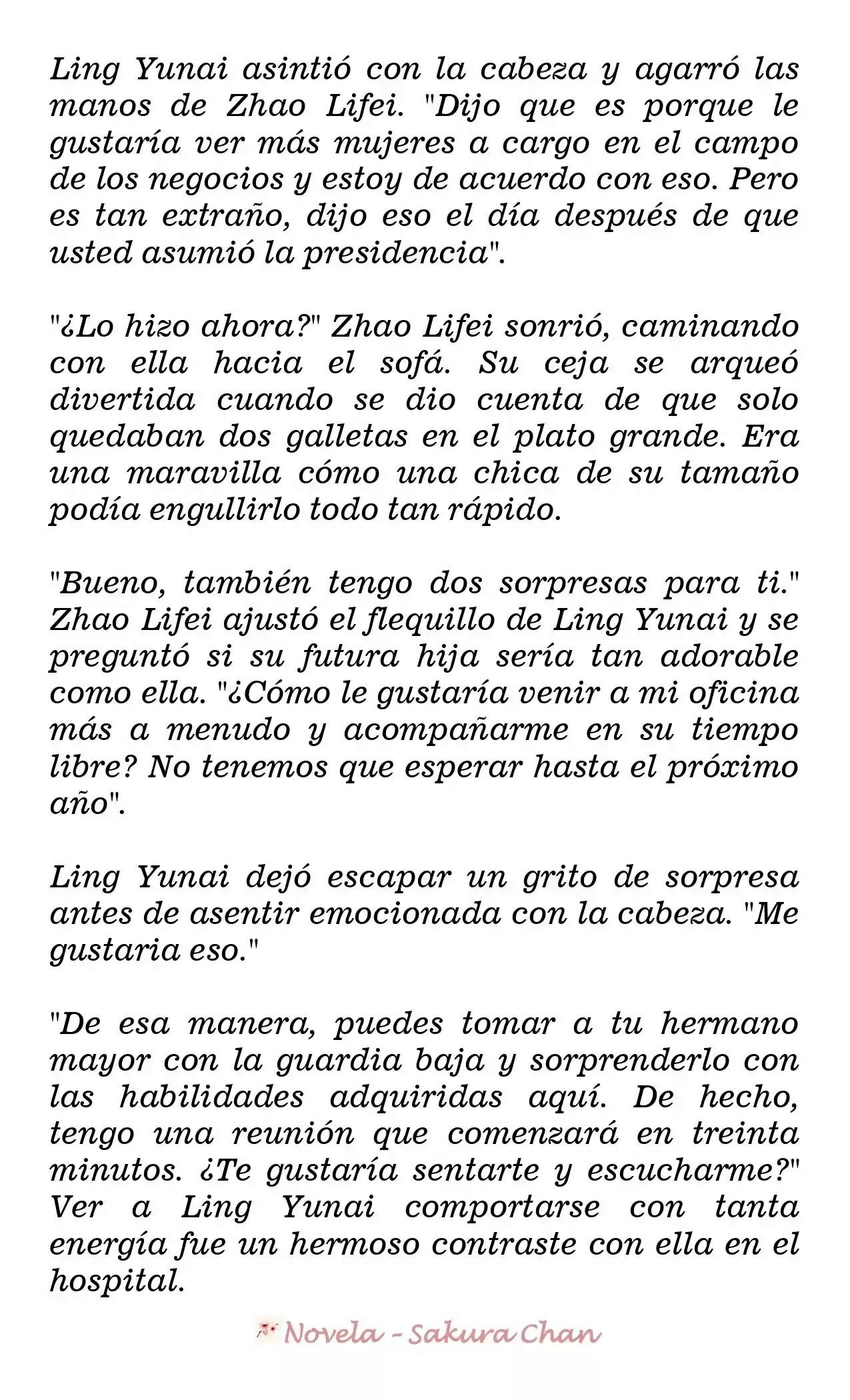 Ling Yunai asintió con la cabeza y agarró las manos de Zhao Lifei. "Dijo que es porque le gustaría ver más mujeres a cargo en el campo de los negocios y estoy de acuerdo con eso. Pero es tan extraño, dijo eso el día después de que usted asumió la presidencia".

"¿Lo hizo ahora?" Zhao Lifei sonrió, caminando con ella hacia el sofá. Su ceja se arqueó divertida cuando se dio cuenta de que solo quedaban dos galletas en el plato grande. Era una maravilla cómo una chica de su tamaño podía engullirlo todo tan rápido.

"Bueno, también tengo dos sorpresas para ti." Zhao Lifei ajustó el flequillo de Ling Yunai y se preguntó si su futura hija sería tan adorable como ella. "¿Cómo le gustaría venir a mi oficina más a menudo y acompañarme en su tiempo libre? No tenemos que esperar hasta el próximo año".

Ling Yunai dejó escapar un grito de sorpresa antes de asentir emocionada con la cabeza. "Me gustaria eso."

"De esa manera, puedes tomar a tu hermano mayor con la guardia baja y sorprenderlo con las habilidades adquiridas aquí. De hecho, tengo una reunión que comenzará en treinta minutos. ¿Te gustaría sentarte y escucharme?" Ver a Ling Yunai comportarse con tanta energía fue un hermoso contraste con ella en el hospital.

Novela - Sakura Chan